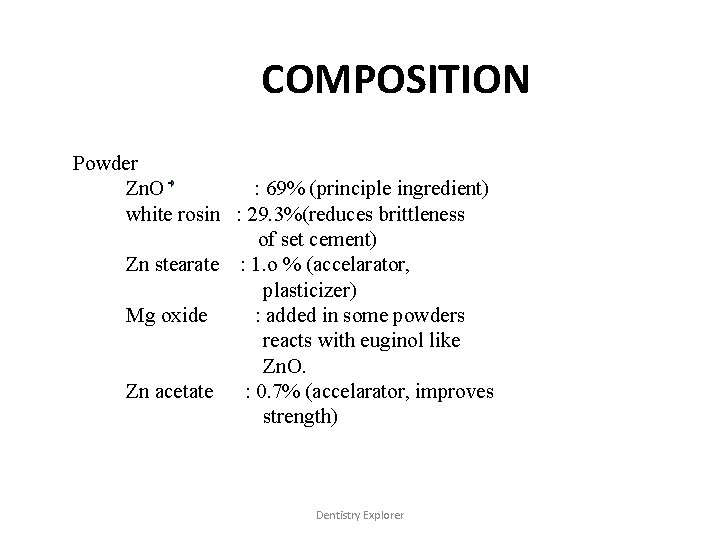 COMPOSITION

Powder

ZnO : 69% (principle ingredient)

white rosin : 29.3%(reduces brittleness of set cement)

Zn stearate : 1.o % (accelarator, plasticizer)

Mg oxide : added in some powders reacts with euginol like ZnO.

Zn acetate : 0.7% (accelarator, improves strength)

Dentistry Explorer